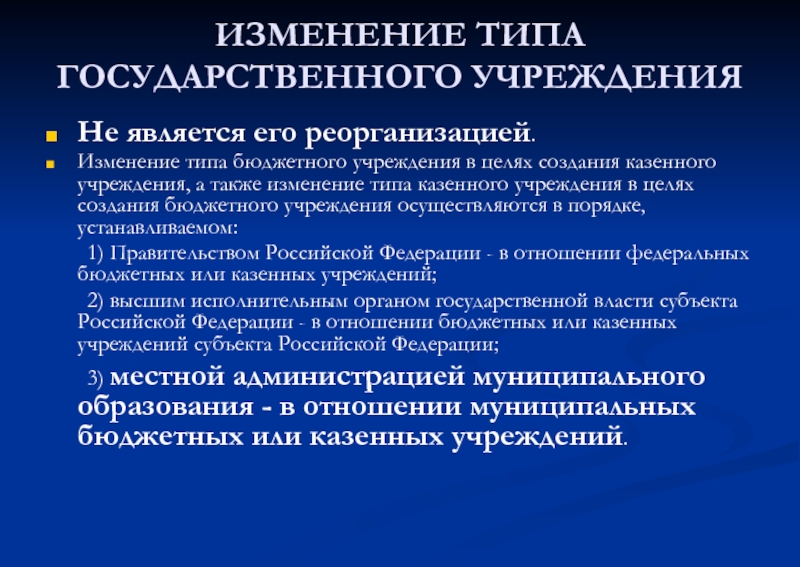 ИЗМЕНЕНИЕ ТИПА ГОСУДАРСТВЕННОГО УЧРЕЖДЕНИЯ

Не является его реорганизацией.

Изменение типа бюджетного учреждения в целях создания казенного учреждения, а также изменение типа казенного учреждения в целях создания бюджетного учреждения осуществляются в порядке, устанавливаемом:

1) Правительством Российской Федерации - в отношении федеральных бюджетных или казенных учреждений;

2) высшим исполнительным органом государственной власти субъекта Российской Федерации - в отношении бюджетных или казенных учреждений субъекта Российской Федерации;

3) местной администрацией муниципального образования - в отношении муниципальных бюджетных или казенных учреждений.